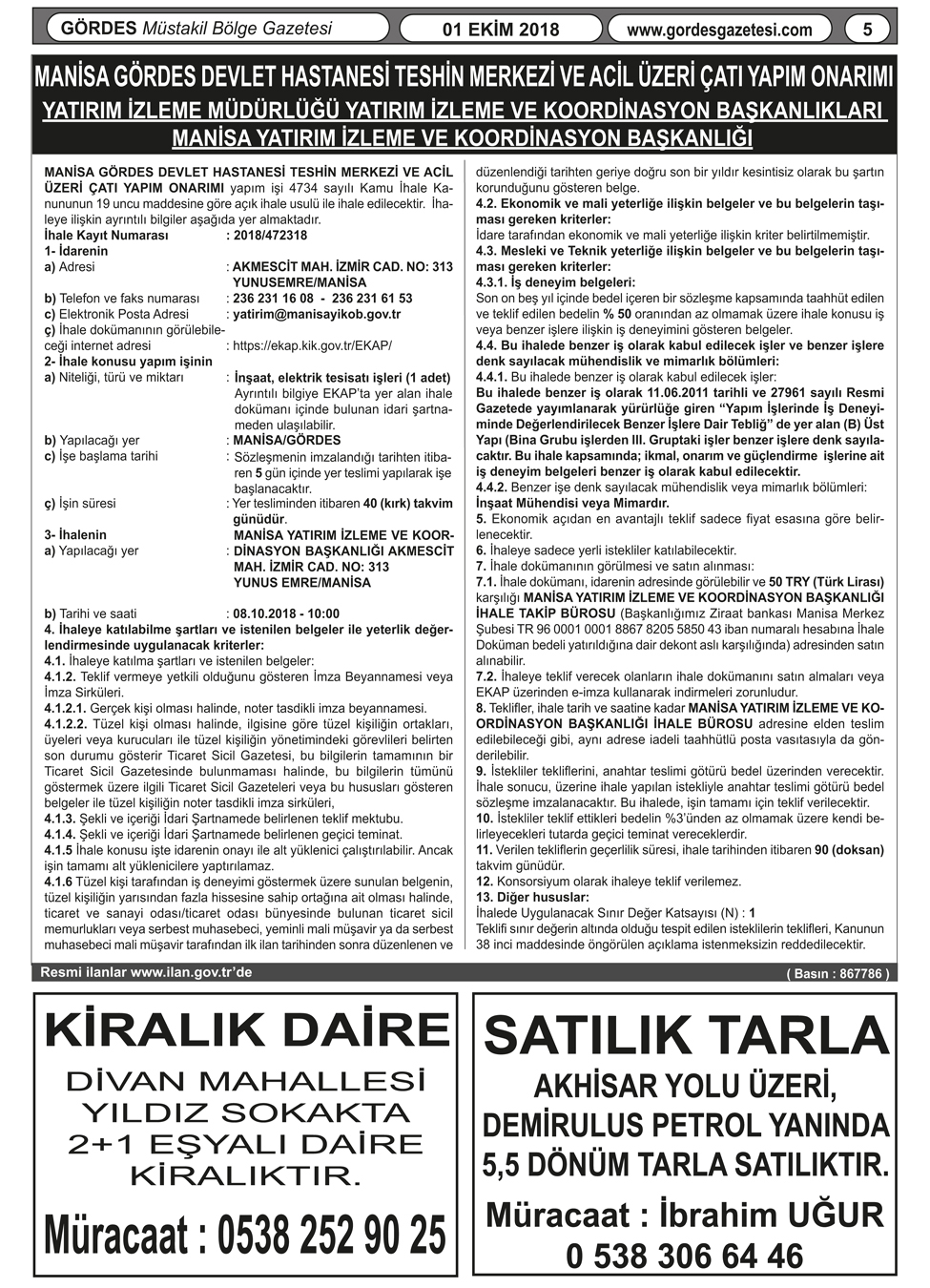 GÖRDES Müstakil Bölge Gazetesi 01 EKİM 2018 www.gordesgazetesi.com 5

MANİSA GÖRDES DEVLET HASTANESİ TESHİN MERKEZİ VE ACİL ÜZERİ ÇATI YAPIM ONARIMI
YATIRIM İZLEME MÜDÜRLÜĞÜ YATIRIM İZLEME VE KOORDİNASYON BAŞKANLIKLARI
MANİSA YATIRIM İZLEME VE KOORDİNASYON BAŞKANLIĞI

MANİSA GÖRDES DEVLET HASTANESİ TESHİN MERKEZİ VE ACİL ÜZERİ ÇATI YAPIM ONARIMI yapım işi 4734 sayılı Kamu İhale Kanununun 19 uncu maddesine göre açık ihale usulü ile ihale edilecektir. İhaleye ilişkin ayrıntılı bilgiler aşağıda yer almaktadır.
İhale Kayıt Numarası : 2018/472318
1- İdarenin
a) Adresi : AKMESCİT MAH. İZMİR CAD. NO: 313 YUNUSEMRE/MANİSA
b) Telefon ve faks numarası : 236 231 16 08 - 236 231 61 53
c) Elektronik Posta Adresi : yatirim@manisayikob.gov.tr
ç) İhale dokümanının görülebileceği internet adresi : https://ekap.kik.gov.tr/EKAP/
2- İhale konusu yapım işinin
a) Niteliği, türü ve miktarı : İnşaat, elektrik tesisatı işleri (1 adet) Ayrıntılı bilgiye EKAP'ta yer alan ihale dokümanı içinde bulunan idari şartnameden ulaşılabilir.
b) Yapılacağı yer : MANİSA/GÖRDES
c) İşe başlama tarihi : Sözleşmenin imzalandığı tarihten itibaren 5 gün içinde yer teslimi yapılarak işe başlanacaktır.
ç) İşin süresi : Yer tesliminden itibaren 40 (kırk) takvim günüdür.
3- İhalenin
a) Yapılacağı yer : MANİSA YATIRIM İZLEME VE KOORDİNASYON BAŞKANLIĞI AKMESCİT MAH. İZMİR CAD. NO: 313 YUNUS EMRE/MANİSA
b) Tarihi ve saati : 08.10.2018 - 10:00
4. İhaleye katılabilme şartları ve istenilen belgeler ile yeterlik değerlendirmesinde uygulanacak kriterler:
4.1. İhaleye katılma şartları ve istenilen belgeler:
4.1.2. Teklif vermeye yetkili olduğunu gösteren İmza Beyannamesi veya İmza Sirküleri.
4.1.2.1. Gerçek kişi olması halinde, noter tasdikli imza beyannamesi.
4.1.2.2. Tüzel kişi olması halinde, ilgisine göre tüzel kişiliğin ortakları, üyeleri veya kurucuları ile tüzel kişiliğin yönetimindeki görevlileri belirten son durumu gösterir Ticaret Sicil Gazetesi, bu bilgilerin tamamının bir Ticaret Sicil Gazetesinde bulunmaması halinde, bu bilgilerin tümünü göstermek üzere ilgili Ticaret Sicil Gazeteleri veya bu hususları gösteren belgeler ile tüzel kişiliğin noter tasdikli imza sirküleri,
4.1.3. Şekli ve içeriği İdari Şartnamede belirlenen teklif mektubu.
4.1.4. Şekli ve içeriği İdari Şartnamede belirlenen geçici teminat.
4.1.5 İhale konusu işte idarenin onayı ile alt yüklenici çalıştırılabilir. Ancak işin tamamı alt yüklenicilere yaptırılamaz.
4.1.6 Tüzel kişi tarafından iş deneyimi göstermek üzere sunulan belgenin, tüzel kişiliğin yarısından fazla hissesine sahip ortağına ait olması halinde, ticaret ve sanayi odası/ticaret odası bünyesinde bulunan ticaret sicil memurlukları veya serbest muhasebeci, yeminli mali müşavir ya da serbest muhasebeci mali müşavir tarafından ilk ilan tarihinden sonra düzenlenen ve düzenlendiği tarihten geriye doğru son bir yıldır kesintisiz olarak bu şartın korunduğunu gösteren belge.
4.2. Ekonomik ve mali yeterliğe ilişkin belgeler ve bu belgelerin taşıması gereken kriterler:
İdare tarafından ekonomik ve mali yeterliğe ilişkin kriter belirtilmemiştir.
4.3. Mesleki ve Teknik yeterliğe ilişkin belgeler ve bu belgelerin taşıması gereken kriterler:
4.3.1. İş deneyim belgeleri:
Son on beş yıl içinde bedel içeren bir sözleşme kapsamında taahhüt edilen ve teklif edilen bedelin % 50 oranından az olmamak üzere ihale konusu iş veya benzer işlere ilişkin iş deneyimini gösteren belgeler.
4.4. Bu ihalede benzer iş olarak kabul edilecek işler ve benzer işlere denk sayılacak mühendislik ve mimarlık bölümleri:
4.4.1. Bu ihalede benzer iş olarak kabul edilecek işler:
Bu ihalede benzer iş olarak 11.06.2011 tarihli ve 27961 sayılı Resmi Gazetede yayımlanarak yürürlüğe giren "Yapım İşlerinde İş Deneyiminde Değerlendirilecek Benzer İşlere Dair Tebliğ" de yer alan (B) Üst Yapı (Bina Grubu işlerden III. Gruptaki işler benzer işlere denk sayılacaktır. Bu ihale kapsamında; ikmal, onarım ve güçlendirme işlerine ait iş deneyim belgeleri benzer iş olarak kabul edilecektir.
4.4.2. Benzer işe denk sayılacak mühendislik veya mimarlık bölümleri:
İnşaat Mühendisi veya Mimardır.
5. Ekonomik açıdan en avantajlı teklif sadece fiyat esasına göre belirlenecektir.
6. İhaleye sadece yerli istekliler katılabilecektir.
7. İhale dokümanının görülmesi ve satın alınması:
7.1. İhale dokümanı, idarenin adresinde görülebilir ve 50 TRY (Türk Lirası) karşılığı MANİSA YATIRIM İZLEME VE KOORDİNASYON BAŞKANLIĞI İHALE TAKİP BÜROSU (Başkanlığımız Ziraat bankası Manisa Merkez Şubesi TR 96 0001 0001 8867 8205 5850 43 iban numaralı hesabına İhale Doküman bedeli yatırıldığına dair dekont aslı karşılığında) adresinden satın alınabilir.
7.2. İhaleye teklif verecek olanların ihale dokümanını satın almaları veya EKAP üzerinden e-imza kullanarak indirmeleri zorunludur.
8. Teklifler, ihale tarih ve saatine kadar MANİSA YATIRIM İZLEME VE KOORDİNASYON BAŞKANLIĞI İHALE BÜROSU adresine elden teslim edilebileceği gibi, aynı adrese iadeli taahhütlü posta vasıtasıyla da gönderilebilir.
9. İstekliler tekliflerini, anahtar teslimi götürü bedel üzerinden verecektir. İhale sonucu, üzerine ihale yapılan istekliyle anahtar teslimi götürü bedel sözleşme imzalanacaktır. Bu ihalede, işin tamamı için teklif verilecektir.
10. İstekliler teklif ettikleri bedelin %3'ünden az olmamak üzere kendi belirleyecekleri tutarda geçici teminat vereceklerdir.
11. Verilen tekliflerin geçerlilik süresi, ihale tarihinden itibaren 90 (doksan) takvim günüdür.
12. Konsorsiyum olarak ihaleye teklif verilemez.
13. Diğer hususlar:
İhalede Uygulanacak Sınır Değer Katsayısı (N) : 1
Teklifi sınır değerin altında olduğu tespit edilen isteklilerin teklifleri, Kanunun 38 inci maddesinde öngörülen açıklama istenmeksizin reddedilecektir.

Resmi ilanlar www.ilan.gov.tr'de ( Basın : 867786 )

KİRALIK DAİRE
DİVAN MAHALLESİ YILDIZ SOKAKTA 2+1 EŞYALI DAİRE KİRALIKTIR.
Müracaat : 0538 252 90 25

SATILIK TARLA
AKHİSAR YOLU ÜZERİ, DEMİRULUS PETROL YANINDA 5,5 DÖNÜM TARLA SATILIKTIR.
Müracaat : İbrahim UĞUR
0 538 306 64 46